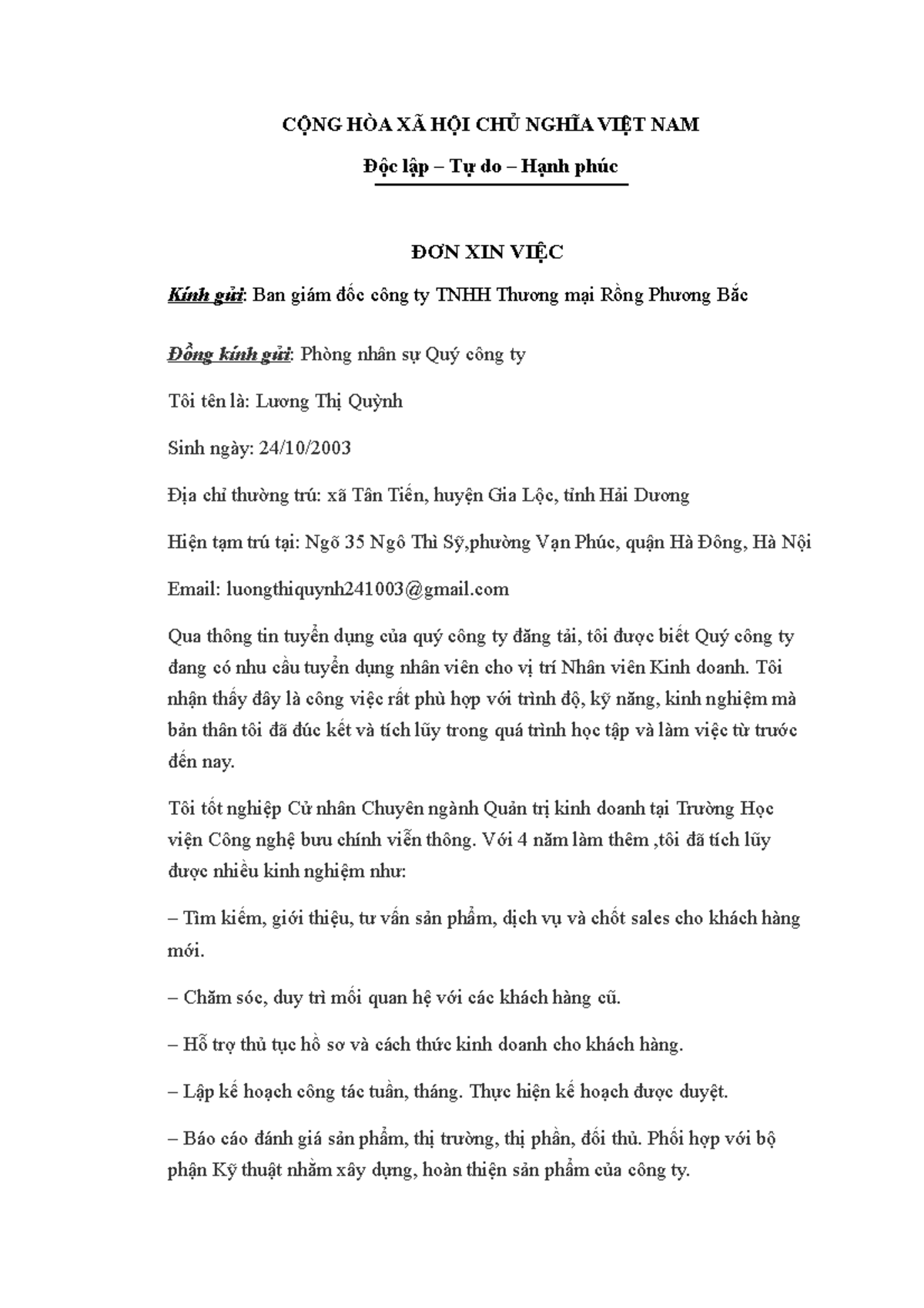 CỘNG HÒA XÃ HỘI CHỦ NGHĨA VIỆT NAM

Độc lập – Tự do – Hạnh phúc

ĐƠN XIN VIỆC

Kính gửi: Ban giám đốc công ty TNHH Thương mại Rồng Phương Bắc

Đồng kính gửi: Phòng nhân sự Quý công ty

Tôi tên là: Lương Thị Quỳnh

Sinh ngày: 24/10/2003

Địa chỉ thường trú: xã Tân Tiến, huyện Gia Lộc, tỉnh Hải Dương

Hiện tạm trú tại: Ngõ 35 Ngô Thì Sỹ,phường Vạn Phúc, quận Hà Đông, Hà Nội

Email: luongthiquynh241003@gmail.com

Qua thông tin tuyển dụng của quý công ty đăng tải, tôi được biết Quý công ty đang có nhu cầu tuyển dụng nhân viên cho vị trí Nhân viên Kinh doanh. Tôi nhận thấy đây là công việc rất phù hợp với trình độ, kỹ năng, kinh nghiệm mà bản thân tôi đã đúc kết và tích lũy trong quá trình học tập và làm việc từ trước đến nay.

Tôi tốt nghiệp Cử nhân Chuyên ngành Quản trị kinh doanh tại Trường Học viện Công nghệ bưu chính viễn thông. Với 4 năm làm thêm ,tôi đã tích lũy được nhiều kinh nghiệm như:

– Tìm kiếm, giới thiệu, tư vấn sản phẩm, dịch vụ và chốt sales cho khách hàng mới.

– Chăm sóc, duy trì mối quan hệ với các khách hàng cũ.

– Hỗ trợ thủ tục hồ sơ và cách thức kinh doanh cho khách hàng.

– Lập kế hoạch công tác tuần, tháng. Thực hiện kế hoạch được duyệt.

– Báo cáo đánh giá sản phẩm, thị trường, thị phần, đối thủ. Phối hợp với bộ phận Kỹ thuật nhằm xây dựng, hoàn thiện sản phẩm của công ty.